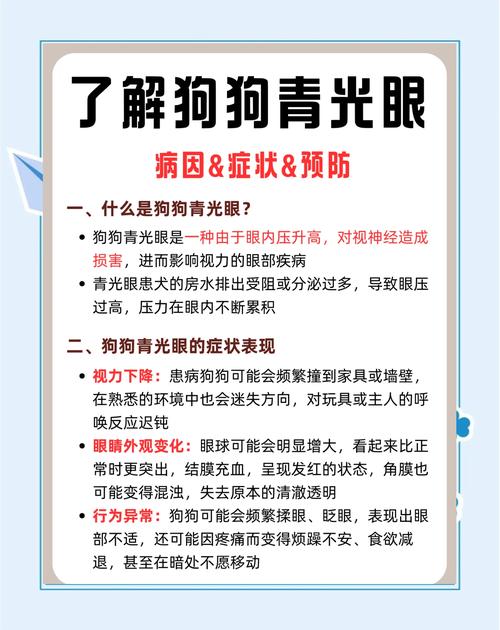 了解狗狗青光眼

病因&症状&预防

一、什么是狗狗青光眼？

• 狗狗青光眼是一种由于眼内压升高，对视神经造成损害，进而影响视力的眼部疾病
• 青光眼患犬的房水排出受阻或分泌过多，导致眼压过高，压力在眼内不断累积

二、狗狗青光眼的症状表现

• 视力下降：患病狗狗可能会频繁撞到家具或墙壁，在熟悉的环境中也会迷失方向，对玩具或主人的呼唤反应迟钝
• 眼睛外观变化：眼球可能会明显增大，看起来比正常时更突出，结膜充血，呈现发红的状态，角膜也可能变得混浊，失去原本的清澈透明
• 行为异常：狗狗可能会频繁揉眼、眨眼，表现出眼部不适，还可能因疼痛而变得烦躁不安、食欲减退，甚至在暗处不愿移动